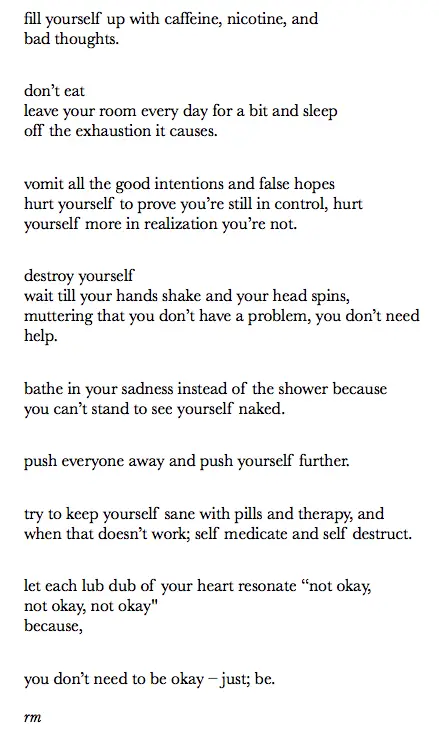 fill yourself up with caffeine, nicotine, and bad thoughts.

don't eat
leave your room every day for a bit and sleep off the exhaustion it causes.

vomit all the good intentions and false hopes
hurt yourself to prove you're still in control, hurt yourself more in realization you're not.

destroy yourself
wait till your hands shake and your head spins, muttering that you don't have a problem, you don't need help.

bathe in your sadness instead of the shower because you can't stand to see yourself naked.

push everyone away and push yourself further.

try to keep yourself sane with pills and therapy, and when that doesn't work; self medicate and self destruct.

let each lub dub of your heart resonate "not okay, not okay, not okay"
because,

you don't need to be okay – just; be.

rm